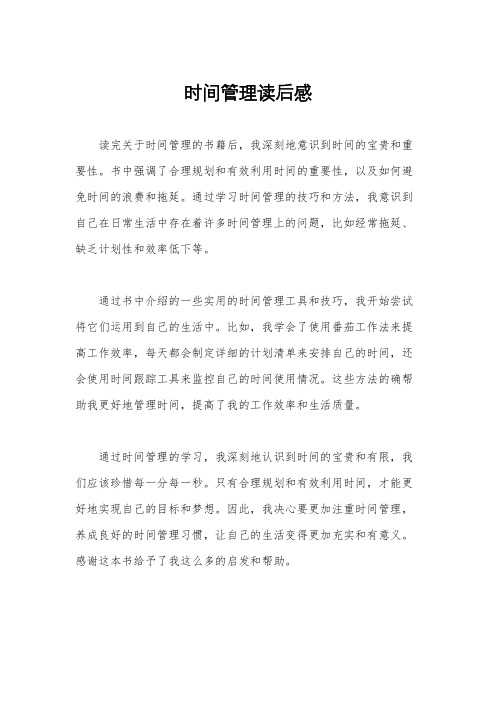 时间管理读后感

读完关于时间管理的书籍后，我深刻地意识到时间的宝贵和重要性。书中强调了合理规划和有效利用时间的重要性，以及如何避免时间的浪费和拖延。通过学习时间管理的技巧和方法，我意识到自己在日常生活中存在着许多时间管理上的问题，比如经常拖延、缺乏计划性和效率低下等。

通过书中介绍的一些实用的时间管理工具和技巧，我开始尝试将它们运用到自己的生活中。比如，我学会了使用番茄工作法来提高工作效率，每天都会制定详细的计划清单来安排自己的时间，还会使用时间跟踪工具来监控自己的时间使用情况。这些方法的确帮助我更好地管理时间，提高了我的工作效率和生活质量。

通过时间管理的学习，我深刻地认识到时间的宝贵和有限，我们应该珍惜每一分每一秒。只有合理规划和有效利用时间，才能更好地实现自己的目标和梦想。因此，我决心要更加注重时间管理，养成良好的时间管理习惯，让自己的生活变得更加充实和有意义。感谢这本书给予了我这么多的启发和帮助。